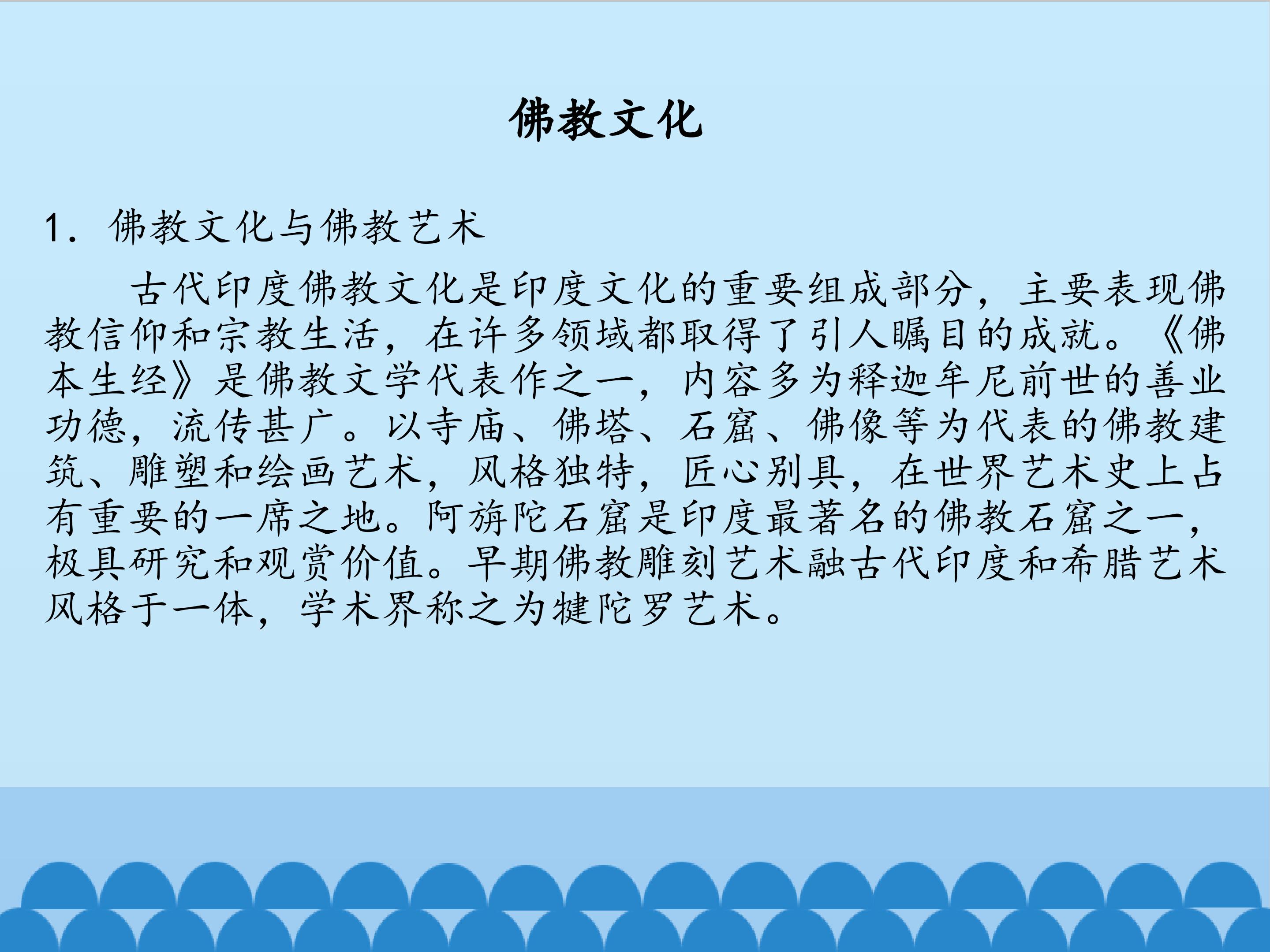 佛教文化

1.佛教文化与佛教艺术

古代印度佛教文化是印度文化的重要组成部分，主要表现佛教信仰和宗教生活，在许多领域都取得了引人瞩目的成就。《佛本生经》是佛教文学代表作之一，内容多为释迦牟尼前世的善业功德，流传甚广。以寺庙、佛塔、石窟、佛像等为代表的佛教建筑、雕塑和绘画艺术，风格独特，匠心别具，在世界艺术史上占有重要的一席之地。阿旃陀石窟是印度最著名的佛教石窟之一，极具研究和观赏价值。早期佛教雕刻艺术融古代印度和希腊艺术风格于一体，学术界称之为犍陀罗艺术。